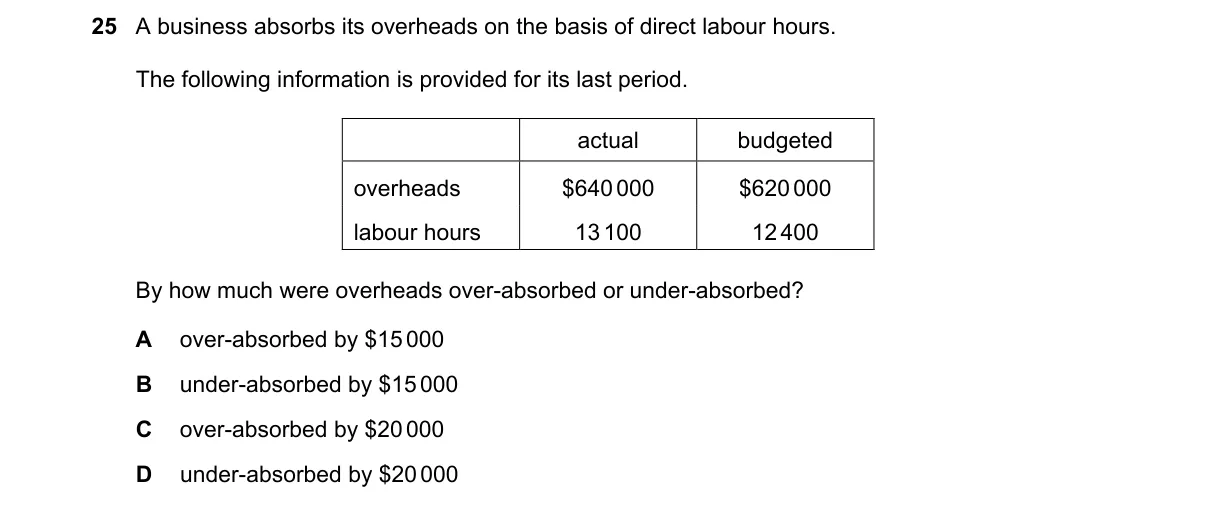 25 A business absorbs its overheads on the basis of direct labour hours.

The following information is provided for its last period.

| | actual | budgeted |
|---|---|---|
| overheads | $640 000 | $620 000 |
| labour hours | 13 100 | 12 400 |

By how much were overheads over-absorbed or under-absorbed?

A over-absorbed by $15 000

B under-absorbed by $15 000

C over-absorbed by $20 000

D under-absorbed by $20 000